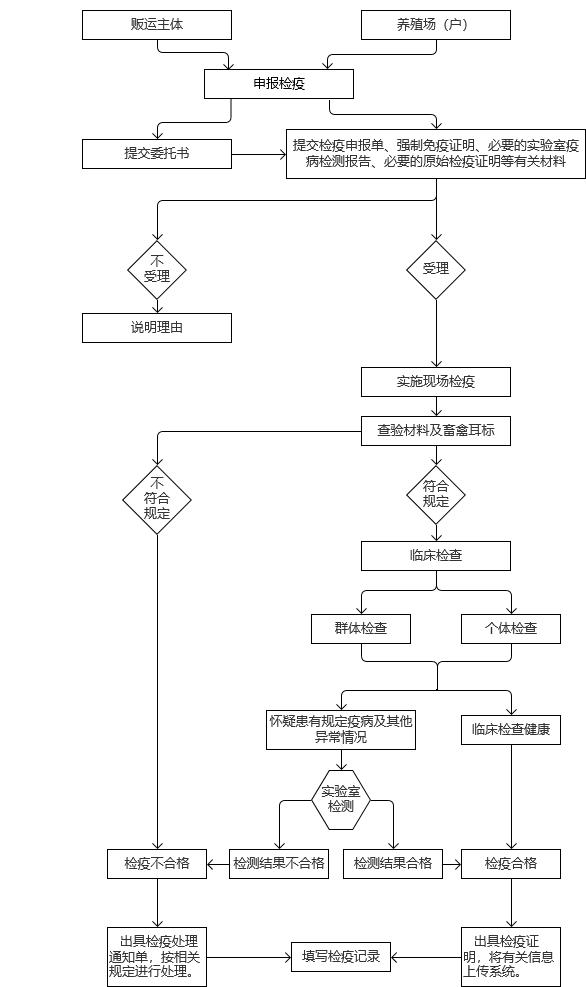 贩运主体

养殖场（户）

申报检疫

提交委托书

提交检疫申报单、强制免疫证明、必要的实验室疫病检测报告、必要的原始检疫证明等有关材料

不受理

受理

说明理由

实施现场检疫

查验材料及畜禽耳标

不符合规定

符合规定

临床检查

群体检查

个体检查

怀疑患有规定疫病及其他异常情况

临床检查健康

实验室检测

检疫不合格

检测结果不合格

检测结果合格

检疫合格

出具检疫处理通知单，按相关规定进行处理。

填写检疫记录

出具检疫证明，将有关信息上传系统。